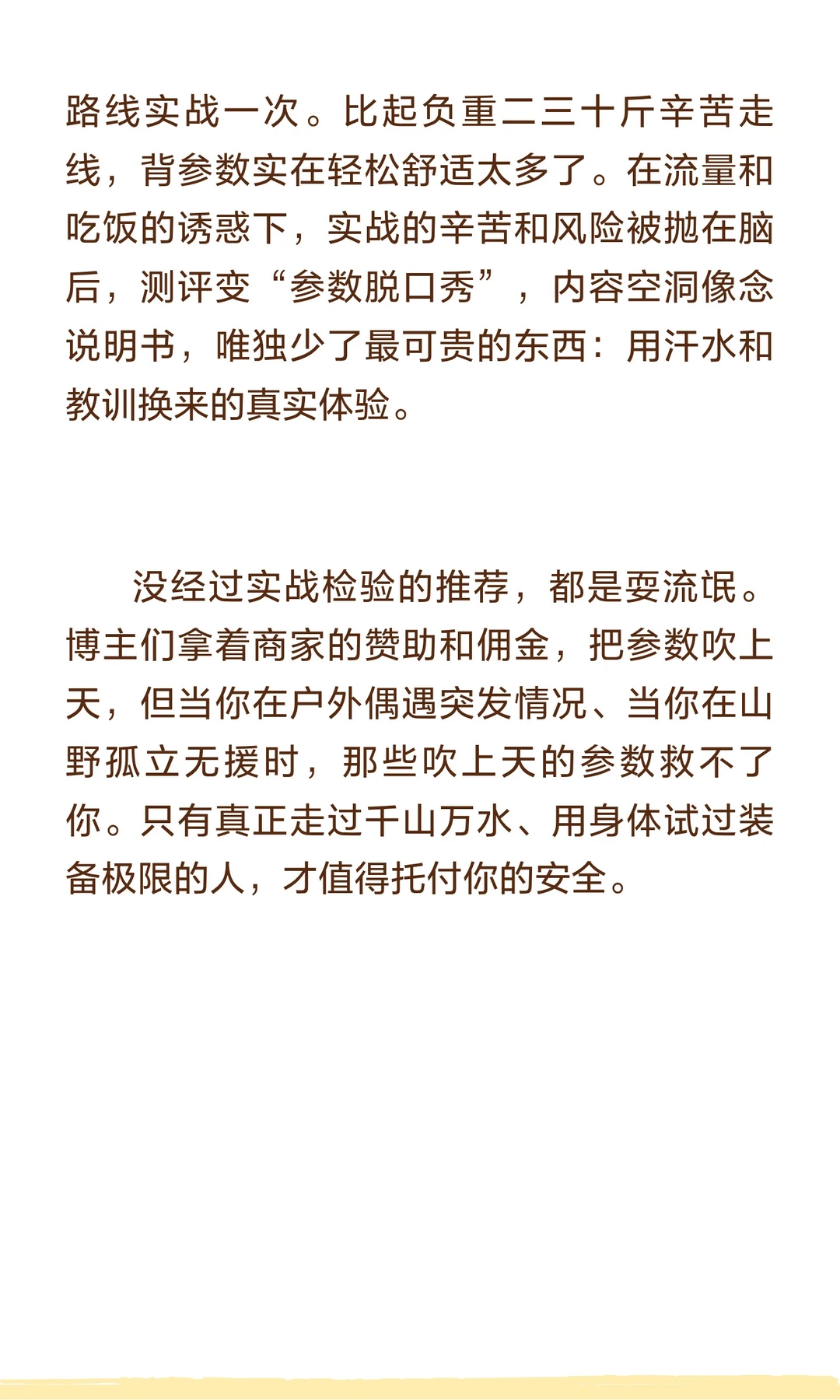 路线实战一次。比起负重二三十斤辛苦走线，背参数实在轻松舒适太多了。在流量和吃饭的诱惑下，实战的辛苦和风险被抛在脑后，测评变“参数脱口秀”，内容空洞像念说明书，唯独少了最可贵的东西：用汗水和教训换来的真实体验。

没经过实战检验的推荐，都是耍流氓。博主们拿着商家的赞助和佣金，把参数吹上天，但当你在户外偶遇突发情况、当你在山野孤立无援时，那些吹上天的参数救不了你。只有真正走过千山万水、用身体试过装备极限的人，才值得托付你的安全。